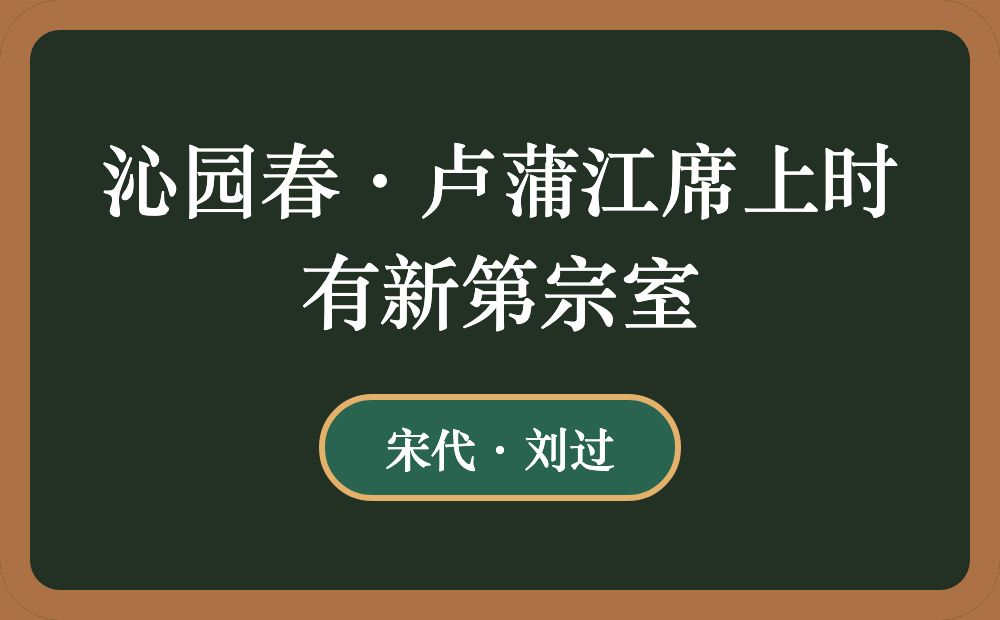 沁园春·卢蒲江席上时有新第宗室

宋代·刘过